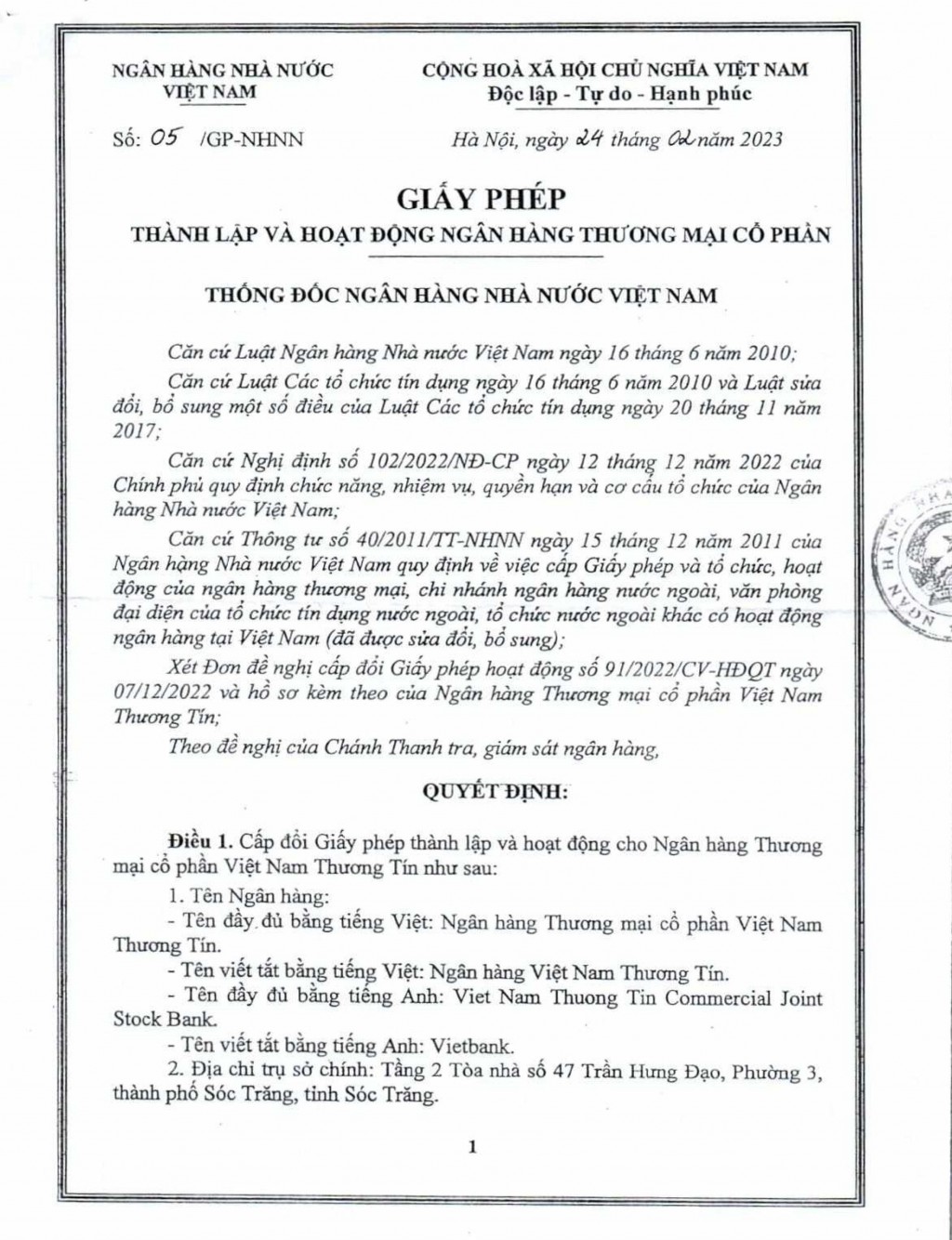 NGÂN HÀNG NHÀ NƯỚC
VIỆT NAM

CỘNG HOÀ XÃ HỘI CHỦ NGHĨA VIỆT NAM
Độc lập - Tự do - Hạnh phúc

Số: 05 /GP-NHNN

Hà Nội, ngày 24 tháng 02 năm 2023

GIẤY PHÉP
THÀNH LẬP VÀ HOẠT ĐỘNG NGÂN HÀNG THƯƠNG MẠI CỔ PHẦN

THỐNG ĐỐC NGÂN HÀNG NHÀ NƯỚC VIỆT NAM

Căn cứ Luật Ngân hàng Nhà nước Việt Nam ngày 16 tháng 6 năm 2010;

Căn cứ Luật Các tổ chức tín dụng ngày 16 tháng 6 năm 2010 và Luật sửa đổi, bổ sung một số điều của Luật Các tổ chức tín dụng ngày 20 tháng 11 năm 2017;

Căn cứ Nghị định số 102/2022/NĐ-CP ngày 12 tháng 12 năm 2022 của Chính phủ quy định chức năng, nhiệm vụ, quyền hạn và cơ cấu tổ chức của Ngân hàng Nhà nước Việt Nam;

Căn cứ Thông tư số 40/2011/TT-NHNN ngày 15 tháng 12 năm 2011 của Ngân hàng Nhà nước Việt Nam quy định về việc cấp Giấy phép và tổ chức, hoạt động của ngân hàng thương mại, chi nhánh ngân hàng nước ngoài, văn phòng đại diện của tổ chức tín dụng nước ngoài, tổ chức nước ngoài khác có hoạt động ngân hàng tại Việt Nam (đã được sửa đổi, bổ sung);

Xét Đơn đề nghị cấp đổi Giấy phép hoạt động số 91/2022/CV-HĐQT ngày 07/12/2022 và hồ sơ kèm theo của Ngân hàng Thương mại cổ phần Việt Nam Thương Tín;

Theo đề nghị của Chánh Thanh tra, giám sát ngân hàng,

QUYẾT ĐỊNH:

Điều 1. Cấp đổi Giấy phép thành lập và hoạt động cho Ngân hàng Thương mại cổ phần Việt Nam Thương Tín như sau:

1. Tên Ngân hàng:

- Tên đầy đủ bằng tiếng Việt: Ngân hàng Thương mại cổ phần Việt Nam Thương Tín.

- Tên viết tắt bằng tiếng Việt: Ngân hàng Việt Nam Thương Tín.

- Tên đầy đủ bằng tiếng Anh: Viet Nam Thuong Tin Commercial Joint Stock Bank.

- Tên viết tắt bằng tiếng Anh: Vietbank.

2. Địa chỉ trụ sở chính: Tầng 2 Tòa nhà số 47 Trần Hưng Đạo, Phường 3, thành phố Sóc Trăng, tỉnh Sóc Trăng.

1